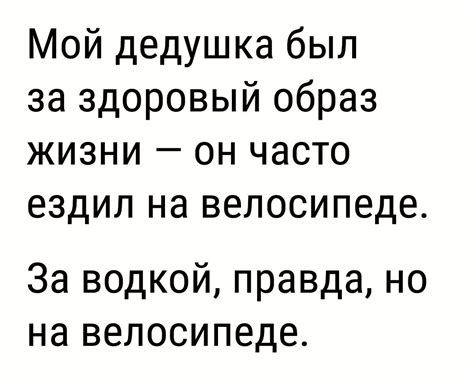 Мой дедушка был за здоровый образ жизни — он часто ездил на велосипеде.

За водкой, правда, но на велосипеде.